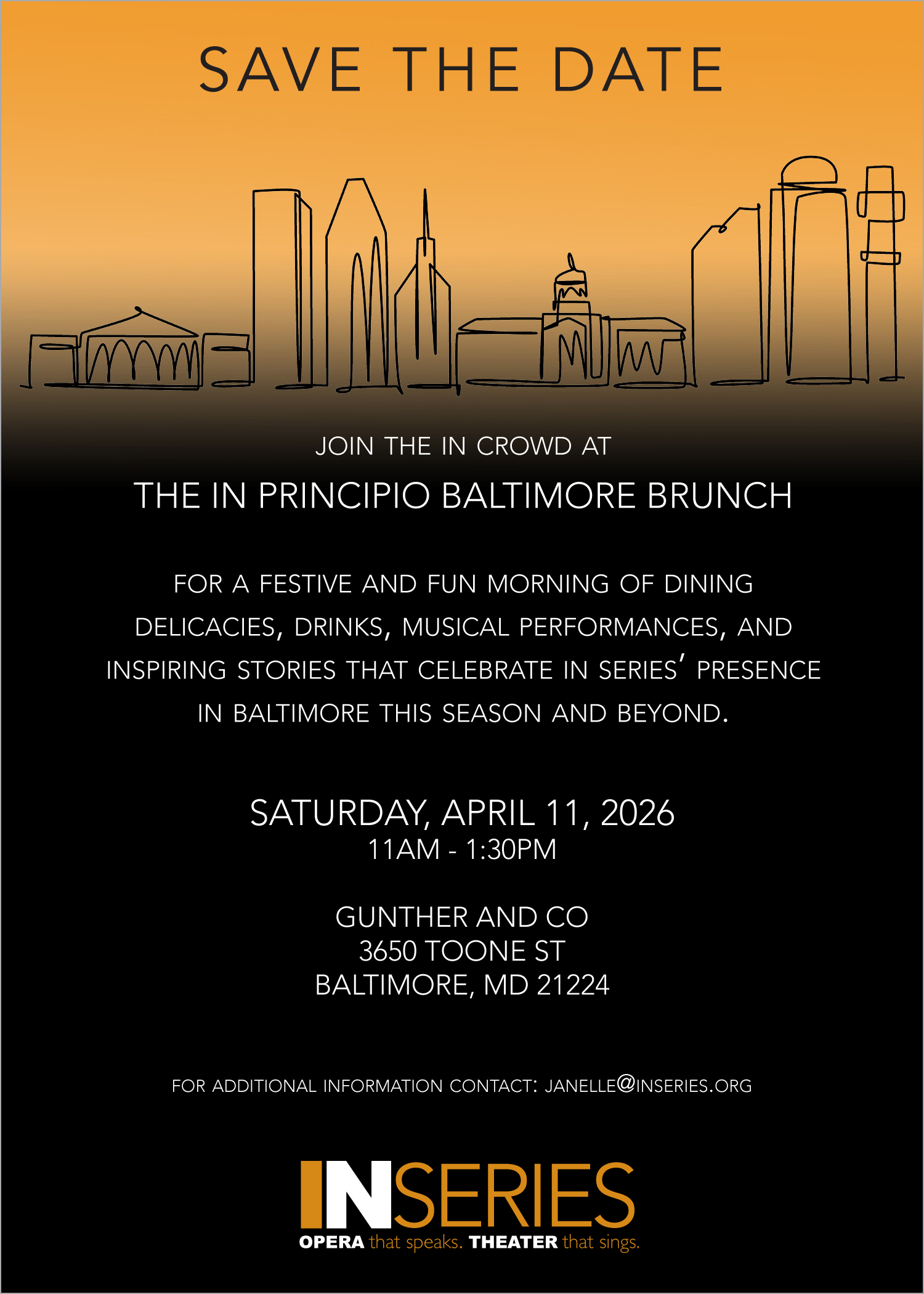 SAVE THE DATE

JOIN THE IN CROWD AT

THE IN PRINCIPIO BALTIMORE BRUNCH

FOR A FESTIVE AND FUN MORNING OF DINING DELICACIES, DRINKS, MUSICAL PERFORMANCES, AND INSPIRING STORIES THAT CELEBRATE IN SERIES' PRESENCE IN BALTIMORE THIS SEASON AND BEYOND.

SATURDAY, APRIL 11, 2026
11AM - 1:30PM

GUNTHER AND CO
3650 TOONE ST
BALTIMORE, MD 21224

FOR ADDITIONAL INFORMATION CONTACT: JANELLE@INSERIES.ORG

INSERIES
OPERA that speaks. THEATER that sings.